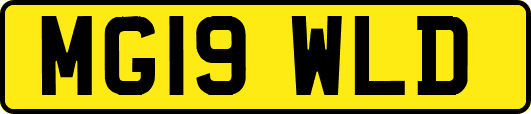 MG19 WLD